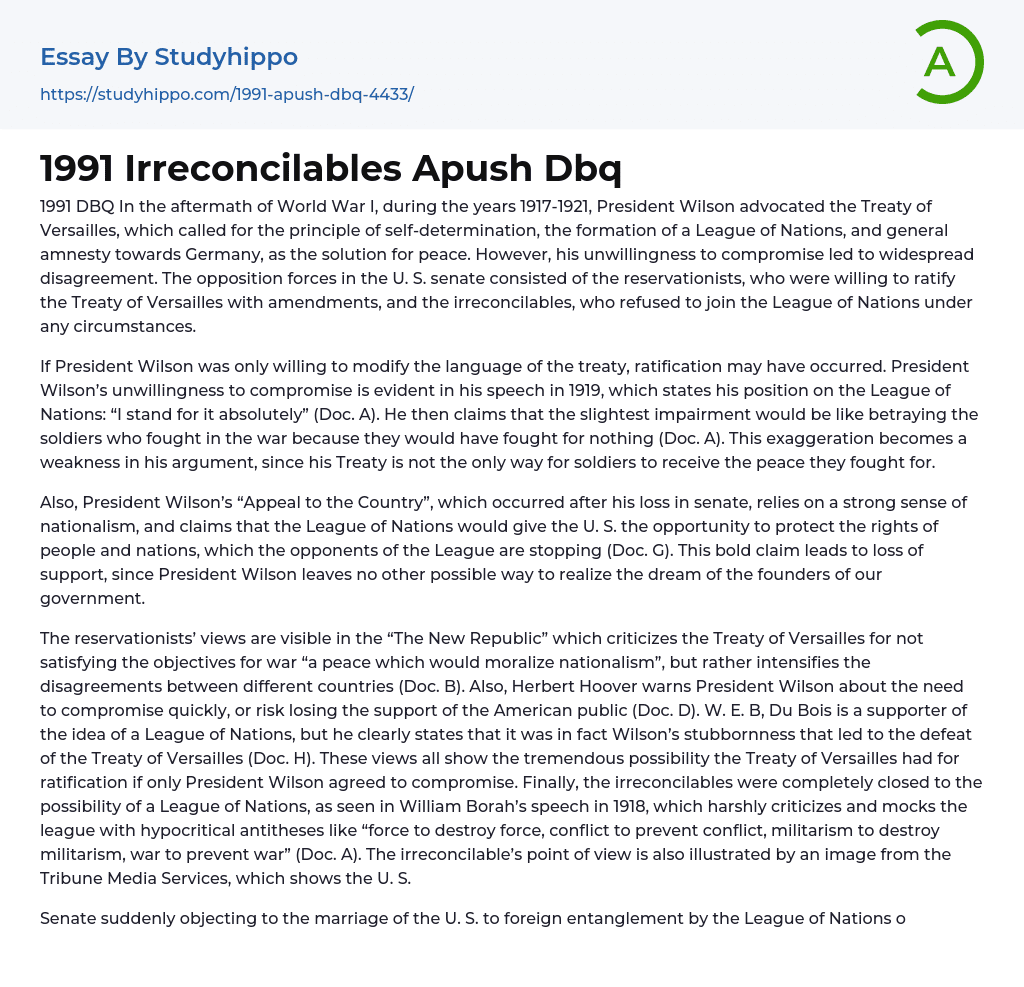 Essay By Studyhippo
https://studyhippo.com/1991-apush-dbq-4433/

A

1991 Irreconcilables Apush Dbq

1991 DBQ In the aftermath of World War I, during the years 1917-1921, President Wilson advocated the Treaty of Versailles, which called for the principle of self-determination, the formation of a League of Nations, and general amnesty towards Germany, as the solution for peace. However, his unwillingness to compromise led to widespread disagreement. The opposition forces in the U. S. senate consisted of the reservationists, who were willing to ratify the Treaty of Versailles with amendments, and the irreconcilables, who refused to join the League of Nations under any circumstances.

If President Wilson was only willing to modify the language of the treaty, ratification may have occurred. President Wilson's unwillingness to compromise is evident in his speech in 1919, which states his position on the League of Nations: "I stand for it absolutely" (Doc. A). He then claims that the slightest impairment would be like betraying the soldiers who fought in the war because they would have fought for nothing (Doc. A). This exaggeration becomes a weakness in his argument, since his Treaty is not the only way for soldiers to receive the peace they fought for.

Also, President Wilson's "Appeal to the Country", which occurred after his loss in senate, relies on a strong sense of nationalism, and claims that the League of Nations would give the U. S. the opportunity to protect the rights of people and nations, which the opponents of the League are stopping (Doc. G). This bold claim leads to loss of support, since President Wilson leaves no other possible way to realize the dream of the founders of our government.

The reservationists' views are visible in the "The New Republic" which criticizes the Treaty of Versailles for not satisfying the objectives for war "a peace which would moralize nationalism", but rather intensifies the disagreements between different countries (Doc. B). Also, Herbert Hoover warns President Wilson about the need to compromise quickly, or risk losing the support of the American public (Doc. D). W. E. B, Du Bois is a supporter of the idea of a League of Nations, but he clearly states that it was in fact Wilson's stubbornness that led to the defeat of the Treaty of Versailles (Doc. H). These views all show the tremendous possibility the Treaty of Versailles had for ratification if only President Wilson agreed to compromise. Finally, the irreconcilables were completely closed to the possibility of a League of Nations, as seen in William Borah's speech in 1918, which harshly criticizes and mocks the league with hypocritical antitheses like "force to destroy force, conflict to prevent conflict, militarism to destroy militarism, war to prevent war" (Doc. A). The irreconcilable's point of view is also illustrated by an image from the Tribune Media Services, which shows the U. S.

Senate suddenly objecting to the marriage of the U. S. to foreign entanglement by the League of Nations o